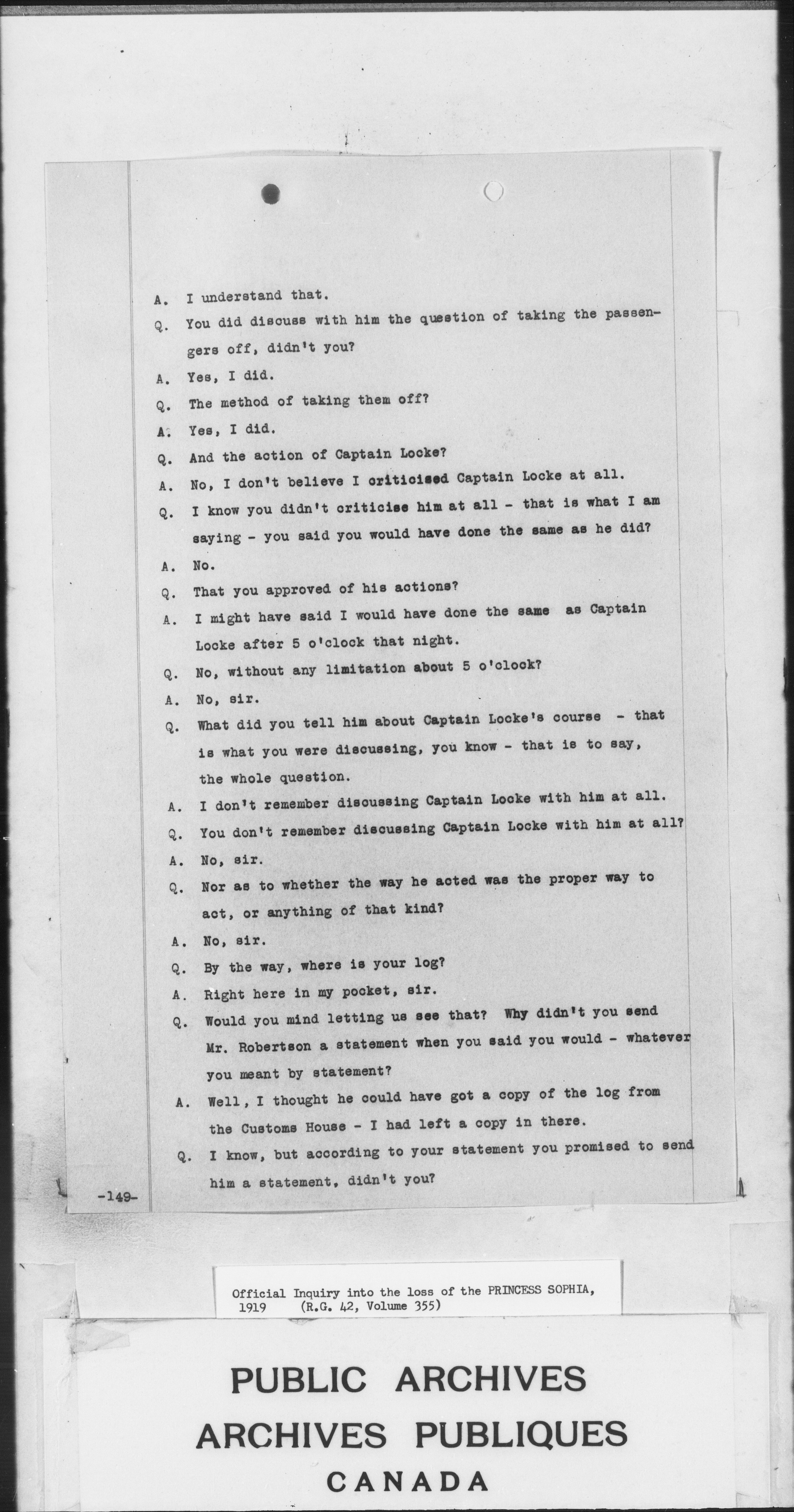 A. I understand that.

Q. You did discuss with him the question of taking the passengers off, didn't you?

A. Yes, I did.

Q. The method of taking them off?

A. Yes, I did.

Q. And the action of Captain Locke?

A. No, I don't believe I criticised Captain Locke at all.

Q. I know you didn't criticise him at all - that is what I am saying - you said you would have done the same as he did?

A. No.

Q. That you approved of his actions?

A. I might have said I would have done the same as Captain Locke after 5 o'clock that night.

Q. No, without any limitation about 5 o'clock?

A. No, sir.

Q. What did you tell him about Captain Locke's course - that is what you were discussing, you know - that is to say, the whole question.

A. I don't remember discussing Captain Locke with him at all.

Q. You don't remember discussing Captain Locke with him at all?

A. No, sir.

Q. Nor as to whether the way he acted was the proper way to act, or anything of that kind?

A. No, sir.

Q. By the way, where is your log?

A. Right here in my pocket, sir.

Q. Would you mind letting us see that? Why didn't you send Mr. Robertson a statement when you said you would - whatever you meant by statement?

A. Well, I thought he could have got a copy of the log from the Customs House - I had left a copy in there.

Q. I know, but according to your statement you promised to send him a statement, didn't you?

-149-

Official Inquiry into the loss of the PRINCESS SOPHIA, 1919 (R.G. 42, Volume 355)

PUBLIC ARCHIVES
ARCHIVES PUBLIQUES
CANADA